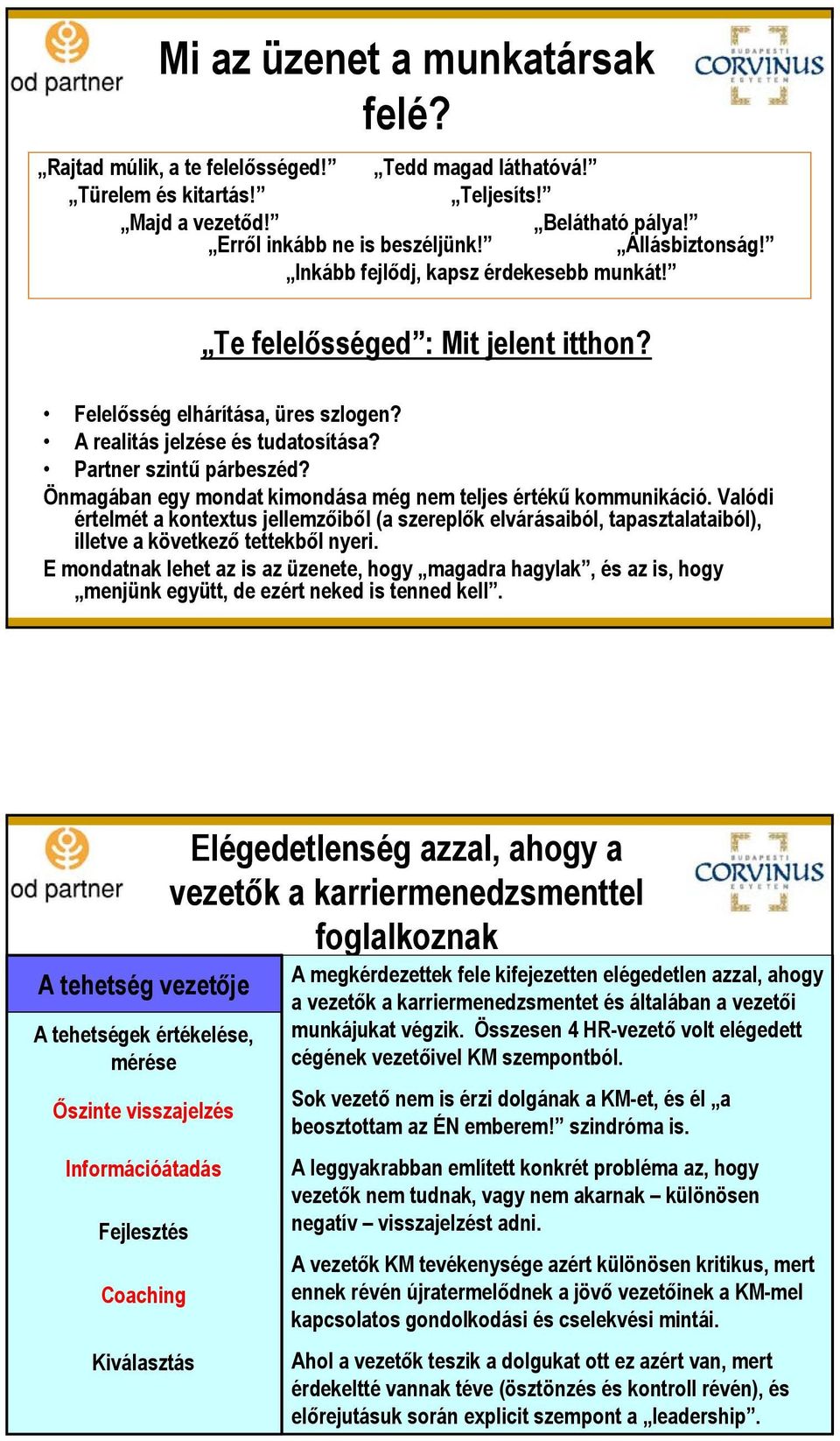 od partner

Mi az üzenet a munkatársak felé?

BUDAPESTI CORVINUS EGYETEM

„Rajtad múlik, a te felelősséged!” „Tedd magad láthatóvá!”
„Türelem és kitartás!” „Teljesíts!”
„Majd a vezetőd!” „Belátható pálya!”
„Erről inkább ne is beszéljünk!” „Állásbiztonság!”
„Inkább fejlődj, kapsz érdekesebb munkát!”

„Te felelősséged”: Mit jelent itthon?

• Felelősség elhárítása, üres szlogen?
• A realitás jelzése és tudatosítása?
• Partner szintű párbeszéd?

Önmagában egy mondat kimondása még nem teljes értékű kommunikáció. Valódi értelmét a kontextus jellemzőiből (a szereplők elvárásaiból, tapasztalataiból), illetve a következő tettekből nyeri.

E mondatnak lehet az is az üzenete, hogy „magadra hagylak”, és az is, hogy „menjünk együtt, de ezért neked is tenned kell”.

od partner

Elégedetlenség azzal, ahogy a vezetők a karriermenedzsmenttel foglalkoznak

BUDAPESTI CORVINUS EGYETEM

A tehetség vezetője

A tehetségek értékelése, mérése

Őszinte visszajelzés

Információátadás

Fejlesztés

Coaching

Kiválasztás

A megkérdezettek fele kifejezetten elégedetlen azzal, ahogy a vezetők a karriermenedzsmentet és általában a vezetői munkájukat végzik. Összesen 4 HR-vezető volt elégedett cégének vezetőivel KM szempontból.

Sok vezető nem is érzi dolgának a KM-et, és él „a beosztottam az ÉN emberem!” szindróma is.

A leggyakrabban említett konkrét probléma az, hogy vezetők nem tudnak, vagy nem akarnak – különösen negatív – visszajelzést adni.

A vezetők KM tevékenysége azért különösen kritikus, mert ennek révén újratermelődnek a jövő vezetőinek a KM-mel kapcsolatos gondolkodási és cselekvési mintái.

Ahol a vezetők teszik a dolgukat ott ez azért van, mert érdekeltté vannak téve (ösztönzés és kontroll révén), és előrejutásuk során explicit szempont a „leadership”.